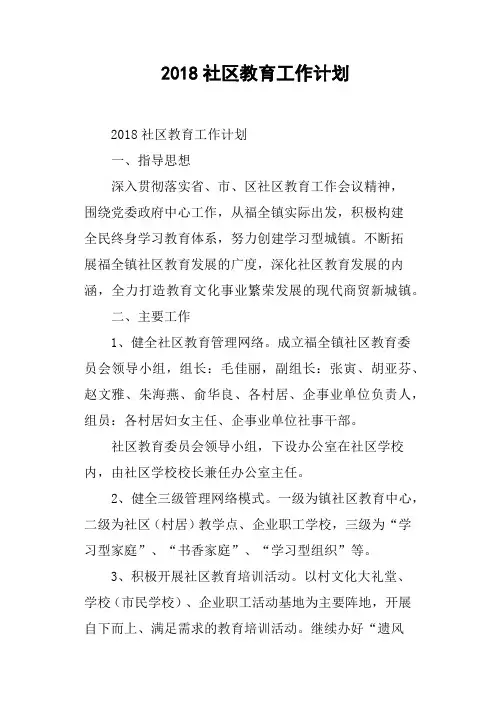 2018 社区教育工作计划

2018 社区教育工作计划

一、指导思想

深入贯彻落实省、市、区社区教育工作会议精神，围绕党委政府中心工作，从福全镇实际出发，积极构建全民终身学习教育体系，努力创建学习型城镇。不断拓展福全镇社区教育发展的广度，深化社区教育发展的内涵，全力打造教育文化事业繁荣发展的现代商贸新城镇。

二、主要工作

1、健全社区教育管理网络。成立福全镇社区教育委员会领导小组，组长：毛佳丽，副组长：张寅、胡亚芬、赵文雅、朱海燕、俞华良、各村居、企事业单位负责人，组员：各村居妇女主任、企事业单位社事干部。

社区教育委员会领导小组，下设办公室在社区学校内，由社区学校校长兼任办公室主任。

2、健全三级管理网络模式。一级为镇社区教育中心，二级为社区（村居）教学点、企业职工学校，三级为“学习型家庭”、“书香家庭”、“学习型组织”等。

3、积极开展社区教育培训活动。以村文化大礼堂、学校（市民学校）、企业职工活动基地为主要阵地，开展自下而上、满足需求的教育培训活动。继续办好“遗风